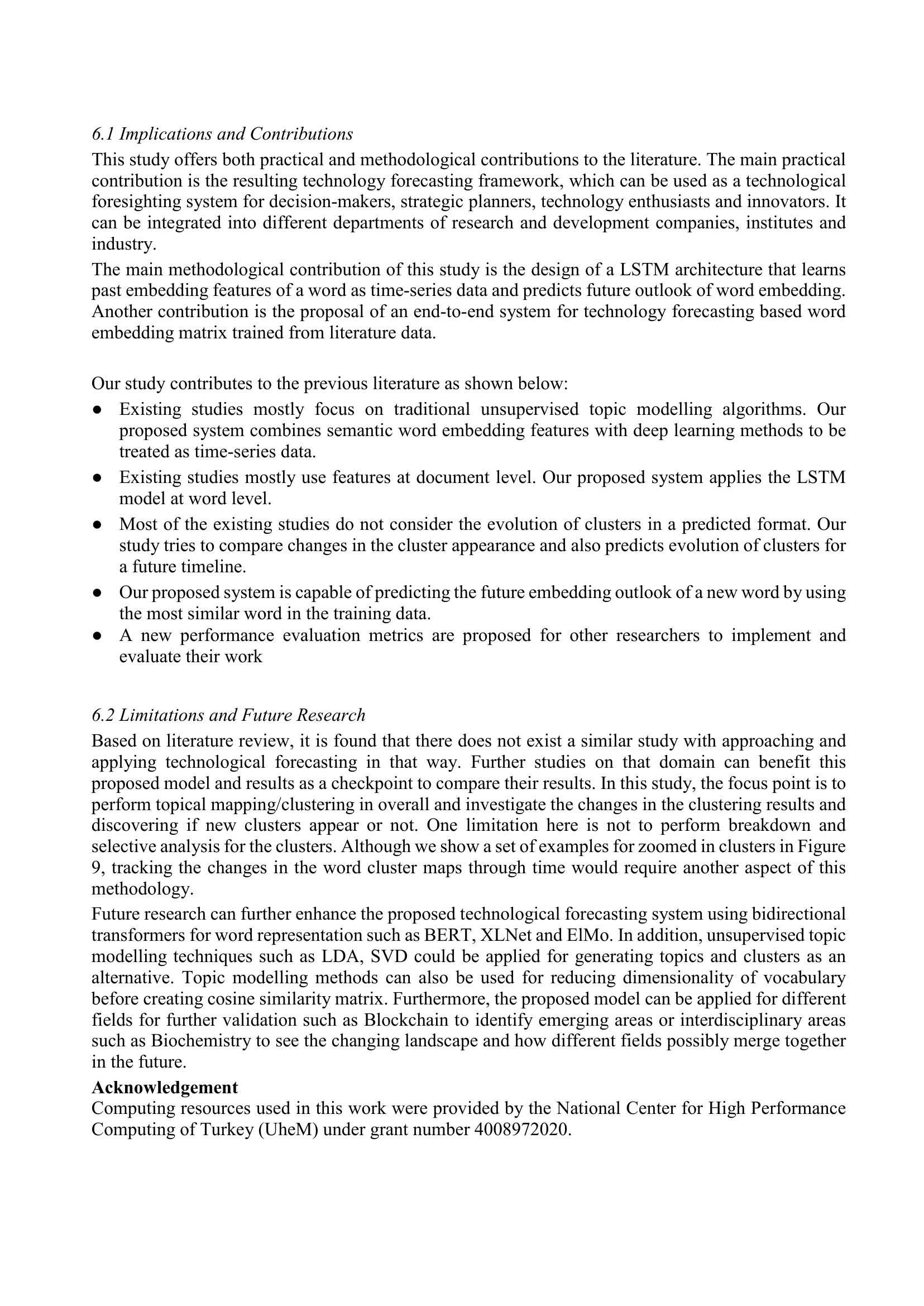 6.1 Implications and Contributions

This study offers both practical and methodological contributions to the literature. The main practical contribution is the resulting technology forecasting framework, which can be used as a technological foresighting system for decision-makers, strategic planners, technology enthusiasts and innovators. It can be integrated into different departments of research and development companies, institutes and industry.

The main methodological contribution of this study is the design of a LSTM architecture that learns past embedding features of a word as time-series data and predicts future outlook of word embedding. Another contribution is the proposal of an end-to-end system for technology forecasting based word embedding matrix trained from literature data.

Our study contributes to the previous literature as shown below:

● Existing studies mostly focus on traditional unsupervised topic modelling algorithms. Our proposed system combines semantic word embedding features with deep learning methods to be treated as time-series data.
● Existing studies mostly use features at document level. Our proposed system applies the LSTM model at word level.
● Most of the existing studies do not consider the evolution of clusters in a predicted format. Our study tries to compare changes in the cluster appearance and also predicts evolution of clusters for a future timeline.
● Our proposed system is capable of predicting the future embedding outlook of a new word by using the most similar word in the training data.
● A new performance evaluation metrics are proposed for other researchers to implement and evaluate their work

6.2 Limitations and Future Research

Based on literature review, it is found that there does not exist a similar study with approaching and applying technological forecasting in that way. Further studies on that domain can benefit this proposed model and results as a checkpoint to compare their results. In this study, the focus point is to perform topical mapping/clustering in overall and investigate the changes in the clustering results and discovering if new clusters appear or not. One limitation here is not to perform breakdown and selective analysis for the clusters. Although we show a set of examples for zoomed in clusters in Figure 9, tracking the changes in the word cluster maps through time would require another aspect of this methodology.

Future research can further enhance the proposed technological forecasting system using bidirectional transformers for word representation such as BERT, XLNet and ElMo. In addition, unsupervised topic modelling techniques such as LDA, SVD could be applied for generating topics and clusters as an alternative. Topic modelling methods can also be used for reducing dimensionality of vocabulary before creating cosine similarity matrix. Furthermore, the proposed model can be applied for different fields for further validation such as Blockchain to identify emerging areas or interdisciplinary areas such as Biochemistry to see the changing landscape and how different fields possibly merge together in the future.

Acknowledgement

Computing resources used in this work were provided by the National Center for High Performance Computing of Turkey (UheM) under grant number 4008972020.